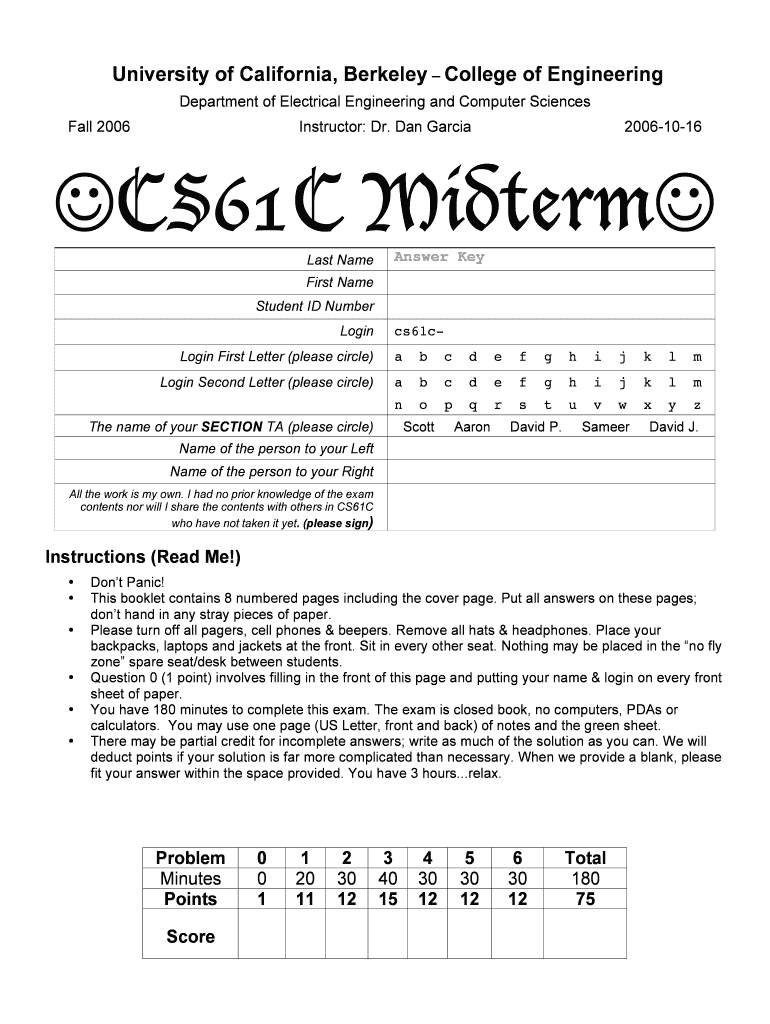 University of California, Berkeley – College of Engineering

Department of Electrical Engineering and Computer Sciences

Fall 2006 Instructor: Dr. Dan Garcia 2006-10-16

☺CS61C Midterm☺

| | |
|---|---|
| Last Name | Answer Key |
| First Name | |
| Student ID Number | |
| Login | cs61c- |
| Login First Letter (please circle) | a b c d e f g h i j k l m |
| Login Second Letter (please circle) | a b c d e f g h i j k l m n o p q r s t u v w x y z |
| The name of your SECTION TA (please circle) | Scott Aaron David P. Sameer David J. |
| Name of the person to your Left | |
| Name of the person to your Right | |
| All the work is my own. I had no prior knowledge of the exam contents nor will I share the contents with others in CS61C who have not taken it yet. (please sign) | |

Instructions (Read Me!)

• Don't Panic!
• This booklet contains 8 numbered pages including the cover page. Put all answers on these pages; don't hand in any stray pieces of paper.
• Please turn off all pagers, cell phones & beepers. Remove all hats & headphones. Place your backpacks, laptops and jackets at the front. Sit in every other seat. Nothing may be placed in the "no fly zone" spare seat/desk between students.
• Question 0 (1 point) involves filling in the front of this page and putting your name & login on every front sheet of paper.
• You have 180 minutes to complete this exam. The exam is closed book, no computers, PDAs or calculators. You may use one page (US Letter, front and back) of notes and the green sheet.
• There may be partial credit for incomplete answers; write as much of the solution as you can. We will deduct points if your solution is far more complicated than necessary. When we provide a blank, please fit your answer within the space provided. You have 3 hours...relax.

| Problem | 0 | 1 | 2 | 3 | 4 | 5 | 6 | Total |
|---|---|---|---|---|---|---|---|---|
| Minutes | 0 | 20 | 30 | 40 | 30 | 30 | 30 | 180 |
| Points | 1 | 11 | 12 | 15 | 12 | 12 | 12 | 75 |
| Score | | | | | | | | |